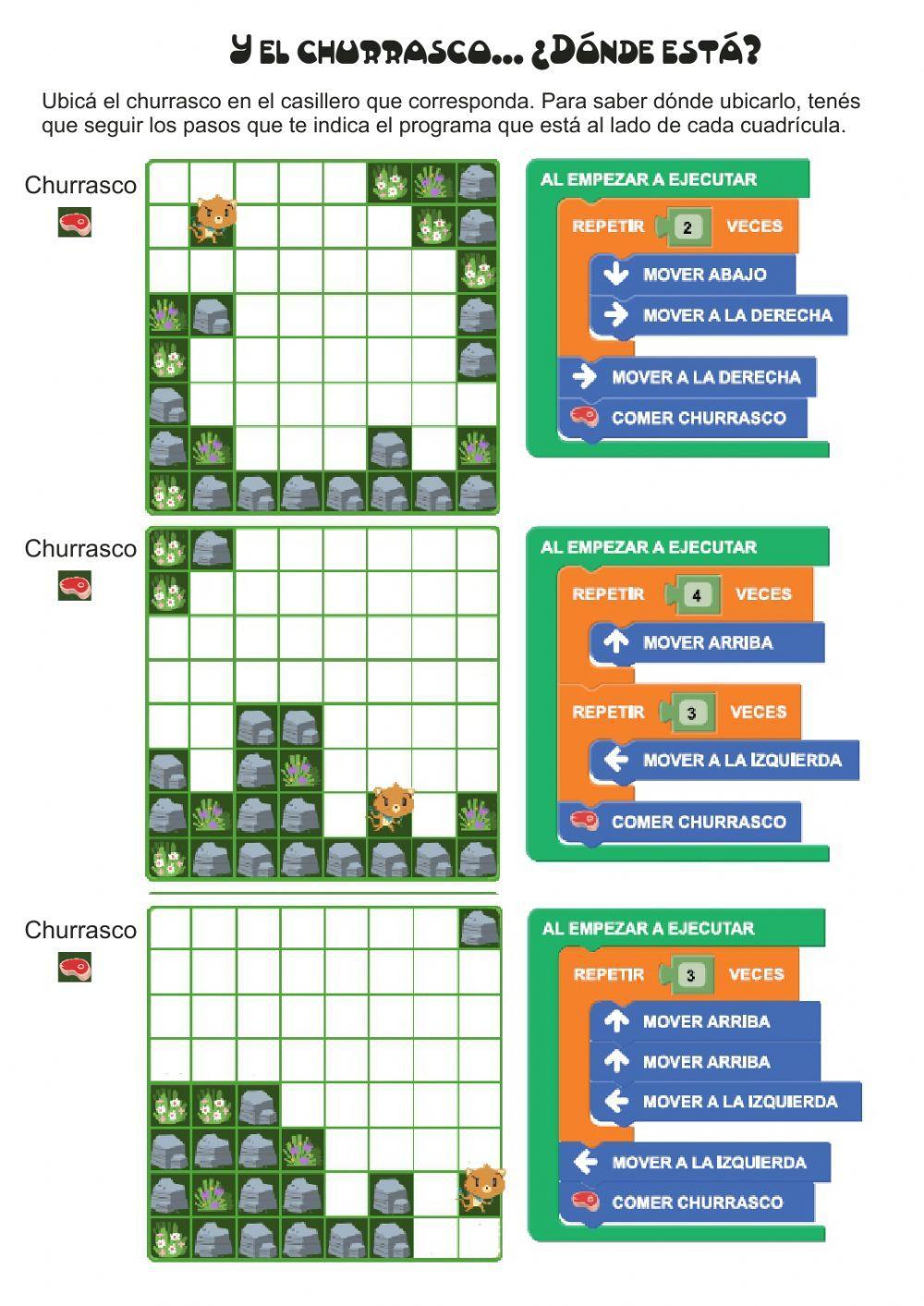 Y EL CHURRASCO... ¿DÓNDE ESTÁ?

Ubicá el churrasco en el casillero que corresponda. Para saber dónde ubicarlo, tenés que seguir los pasos que te indica el programa que está al lado de cada cuadrícula.

Churrasco

AL EMPEZAR A EJECUTAR
REPETIR 2 VECES
MOVER ABAJO
MOVER A LA DERECHA
MOVER A LA DERECHA
COMER CHURRASCO

Churrasco

AL EMPEZAR A EJECUTAR
REPETIR 4 VECES
MOVER ARRIBA
REPETIR 3 VECES
MOVER A LA IZQUIERDA
COMER CHURRASCO

Churrasco

AL EMPEZAR A EJECUTAR
REPETIR 3 VECES
MOVER ARRIBA
MOVER ARRIBA
MOVER A LA IZQUIERDA
MOVER A LA IZQUIERDA
COMER CHURRASCO